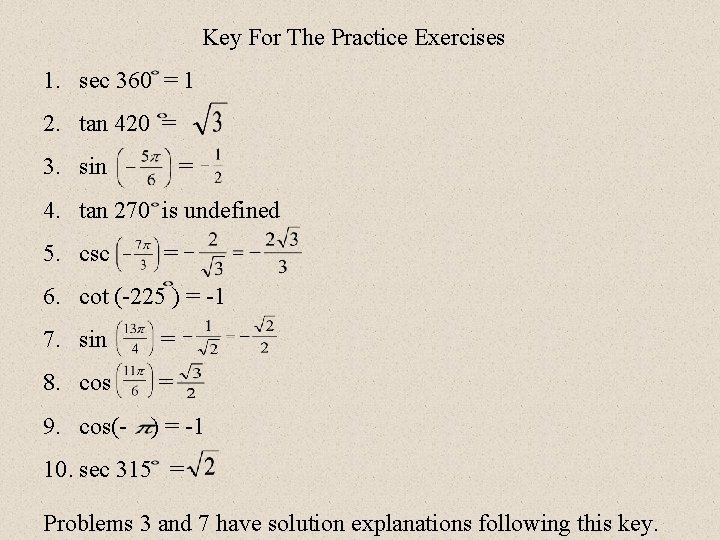 Key For The Practice Exercises

1. $\sec 360^\circ = 1$

2. $\tan 420^\circ = \sqrt{3}$

3. $\sin\left(-\frac{5\pi}{6}\right) = -\frac{1}{2}$

4. $\tan 270^\circ$ is undefined

5. $\csc\left(-\frac{7\pi}{3}\right) = -\frac{2}{\sqrt{3}} = -\frac{2\sqrt{3}}{3}$

6. $\cot(-225^\circ) = -1$

7. $\sin\left(\frac{13\pi}{4}\right) = -\frac{1}{\sqrt{2}} = -\frac{\sqrt{2}}{2}$

8. $\cos\left(\frac{11\pi}{6}\right) = \frac{\sqrt{3}}{2}$

9. $\cos(-\pi) = -1$

10. $\sec 315^\circ = \sqrt{2}$

Problems 3 and 7 have solution explanations following this key.